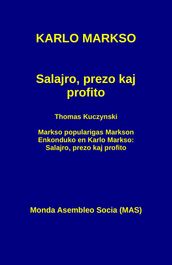 KARLO MARKSO

Salajro, prezo kaj profito

Thomas Kuczynski

Markso popularigas Markson
Enkonduko en Karlo Markso:
Salajro, prezo kaj profito

Monda Asembleo Socia (MAS)